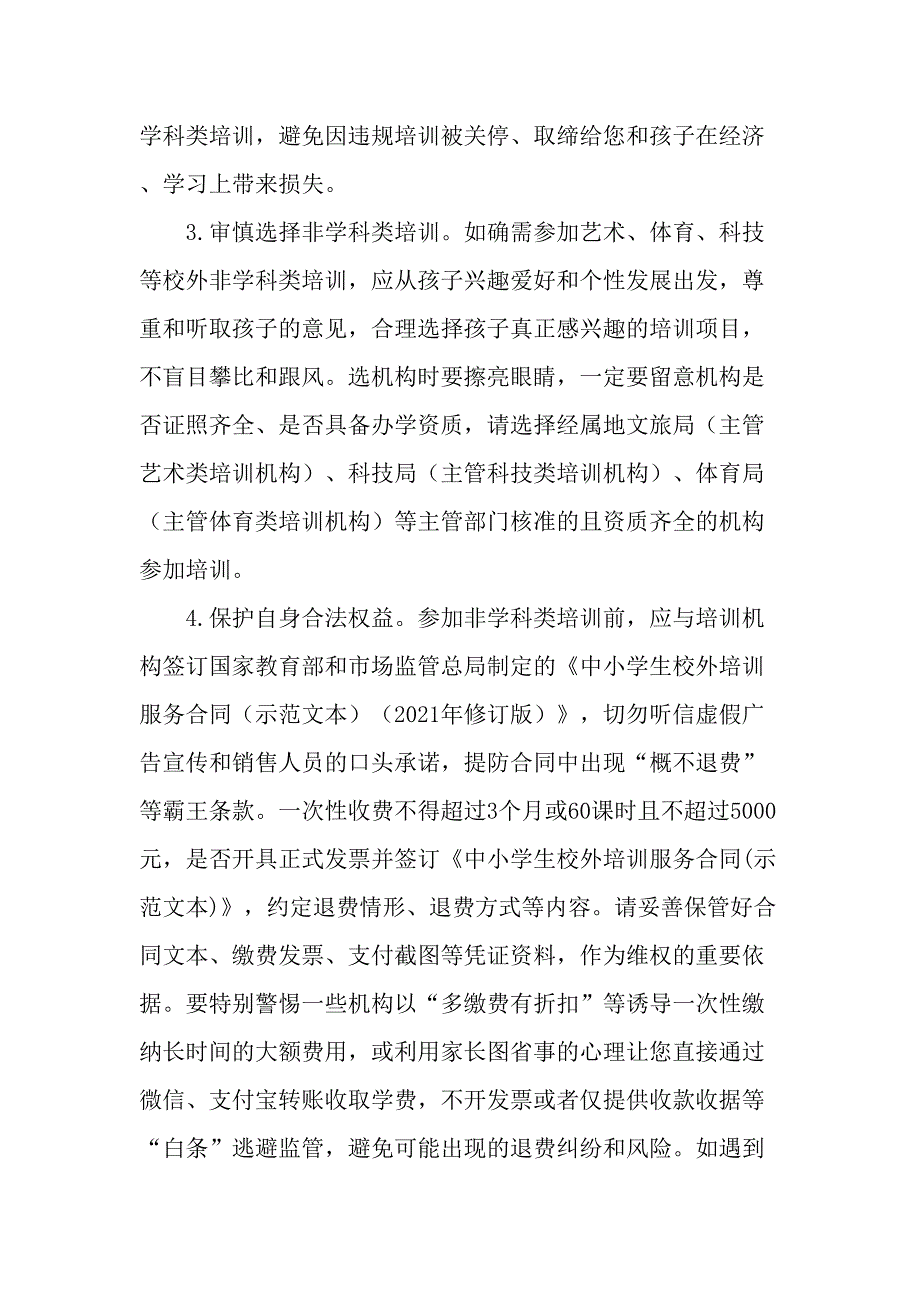 学科类培训，避免因违规培训被关停、取缔给您和孩子在经济、学习上带来损失。

3.审慎选择非学科类培训。如确需参加艺术、体育、科技等校外非学科类培训，应从孩子兴趣爱好和个性发展出发，尊重和听取孩子的意见，合理选择孩子真正感兴趣的培训项目，不盲目攀比和跟风。选机构时要擦亮眼睛，一定要留意机构是否证照齐全、是否具备办学资质，请选择经属地文旅局（主管艺术类培训机构）、科技局（主管科技类培训机构）、体育局（主管体育类培训机构）等主管部门核准的且资质齐全的机构参加培训。

4.保护自身合法权益。参加非学科类培训前，应与培训机构签订国家教育部和市场监管总局制定的《中小学生校外培训服务合同（示范文本）（2021年修订版）》，切勿听信虚假广告宣传和销售人员的口头承诺，提防合同中出现“概不退费”等霸王条款。一次性收费不得超过3个月或60课时且不超过5000元，是否开具正式发票并签订《中小学生校外培训服务合同(示范文本)》，约定退费情形、退费方式等内容。请妥善保管好合同文本、缴费发票、支付截图等凭证资料，作为维权的重要依据。要特别警惕一些机构以“多缴费有折扣”等诱导一次性缴纳长时间的大额费用，或利用家长图省事的心理让您直接通过微信、支付宝转账收取学费，不开发票或者仅提供收款收据等“白条”逃避监管，避免可能出现的退费纠纷和风险。如遇到